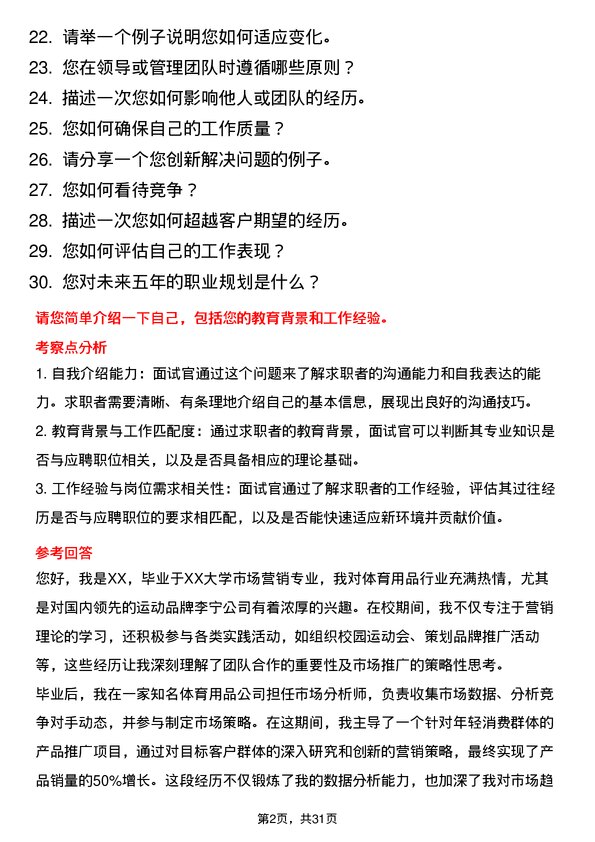 22. 请举一个例子说明您如何适应变化。
23. 您在领导或管理团队时遵循哪些原则？
24. 描述一次您如何影响他人或团队的经历。
25. 您如何确保自己的工作质量？
26. 请分享一个您创新解决问题的例子。
27. 您如何看待竞争？
28. 描述一次您如何超越客户期望的经历。
29. 您如何评估自己的工作表现？
30. 您对未来五年的职业规划是什么？

请您简单介绍一下自己，包括您的教育背景和工作经验。

考察点分析

1. 自我介绍能力：面试官通过这个问题来了解求职者的沟通能力和自我表达的能力。求职者需要清晰、有条理地介绍自己的基本信息，展现出良好的沟通技巧。

2. 教育背景与工作匹配度：通过求职者的教育背景，面试官可以判断其专业知识是否与应聘职位相关，以及是否具备相应的理论基础。

3. 工作经验与岗位需求相关性：面试官通过了解求职者的工作经验，评估其过往经历是否与应聘职位的要求相匹配，以及是否能快速适应新环境并贡献价值。

参考回答

您好，我是XX，毕业于XX大学市场营销专业，我对体育用品行业充满热情，尤其是对国内领先的运动品牌李宁公司有着浓厚的兴趣。在校期间，我不仅专注于营销理论的学习，还积极参与各类实践活动，如组织校园运动会、策划品牌推广活动等，这些经历让我深刻理解了团队合作的重要性及市场推广的策略性思考。

毕业后，我在一家知名体育用品公司担任市场分析师，负责收集市场数据、分析竞争对手动态，并参与制定市场策略。在这期间，我主导了一个针对年轻消费群体的产品推广项目，通过对目标客户群体的深入研究和创新的营销策略，最终实现了产品销量的50%增长。这段经历不仅锻炼了我的数据分析能力，也加深了我对市场趋

第2页，共31页